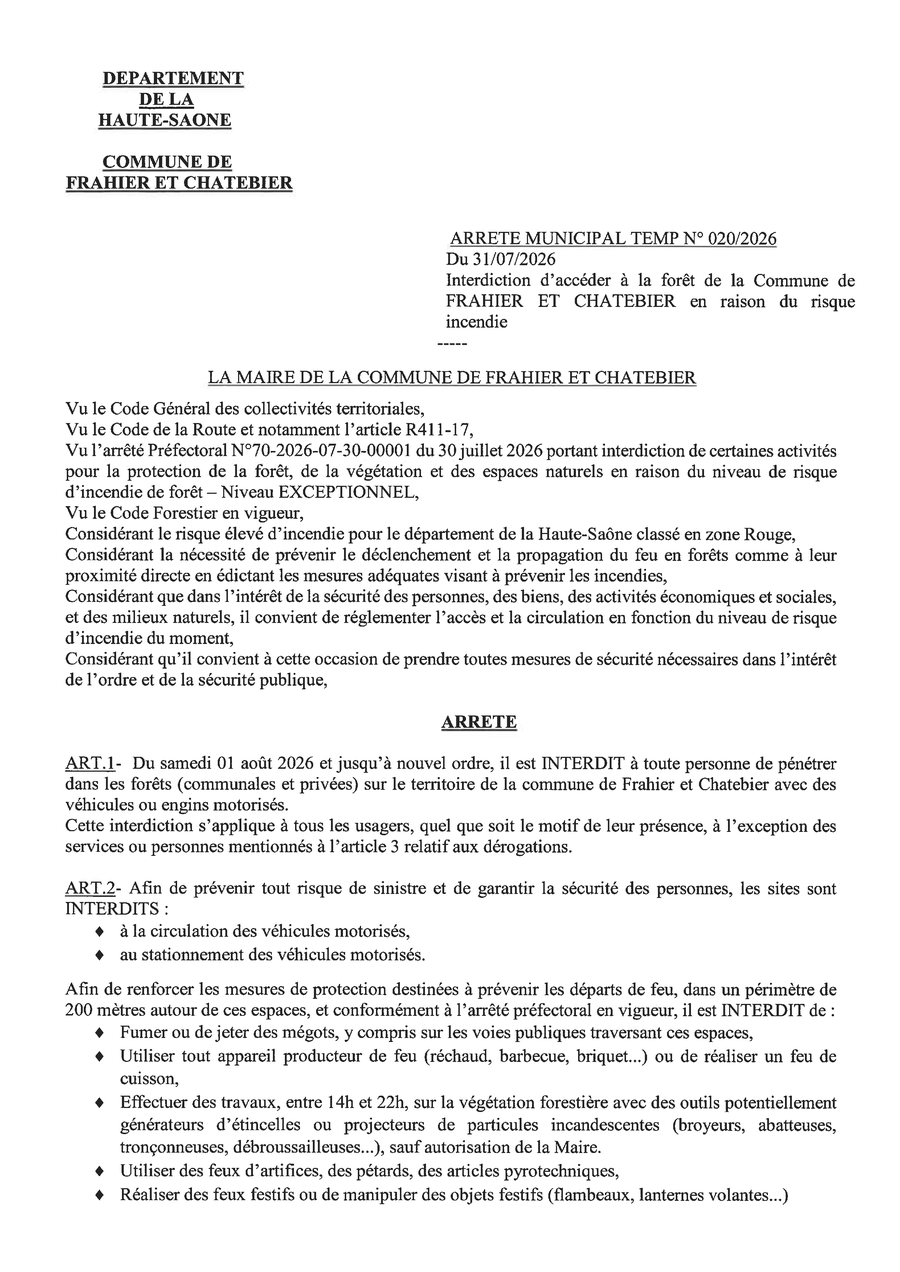 DEPARTEMENT
DE LA
HAUTE-SAONE

COMMUNE DE
FRAHIER ET CHATEBIER

ARRETE MUNICIPAL TEMP N° 020/2026
Du 31/07/2026
Interdiction d'accéder à la forêt de la Commune de FRAHIER ET CHATEBIER en raison du risque incendie
-----

LA MAIRE DE LA COMMUNE DE FRAHIER ET CHATEBIER

Vu le Code Général des collectivités territoriales,
Vu le Code de la Route et notamment l'article R411-17,
Vu l'arrêté Préfectoral N°70-2026-07-30-00001 du 30 juillet 2026 portant interdiction de certaines activités pour la protection de la forêt, de la végétation et des espaces naturels en raison du niveau de risque d'incendie de forêt – Niveau EXCEPTIONNEL,
Vu le Code Forestier en vigueur,
Considérant le risque élevé d'incendie pour le département de la Haute-Saône classé en zone Rouge,
Considérant la nécessité de prévenir le déclenchement et la propagation du feu en forêts comme à leur proximité directe en édictant les mesures adéquates visant à prévenir les incendies,
Considérant que dans l'intérêt de la sécurité des personnes, des biens, des activités économiques et sociales, et des milieux naturels, il convient de réglementer l'accès et la circulation en fonction du niveau de risque d'incendie du moment,
Considérant qu'il convient à cette occasion de prendre toutes mesures de sécurité nécessaires dans l'intérêt de l'ordre et de la sécurité publique,

ARRETE

ART.1- Du samedi 01 août 2026 et jusqu'à nouvel ordre, il est INTERDIT à toute personne de pénétrer dans les forêts (communales et privées) sur le territoire de la commune de Frahier et Chatebier avec des véhicules ou engins motorisés.
Cette interdiction s'applique à tous les usagers, quel que soit le motif de leur présence, à l'exception des services ou personnes mentionnés à l'article 3 relatif aux dérogations.

ART.2- Afin de prévenir tout risque de sinistre et de garantir la sécurité des personnes, les sites sont INTERDITS :
♦ à la circulation des véhicules motorisés,
♦ au stationnement des véhicules motorisés.

Afin de renforcer les mesures de protection destinées à prévenir les départs de feu, dans un périmètre de 200 mètres autour de ces espaces, et conformément à l'arrêté préfectoral en vigueur, il est INTERDIT de :
♦ Fumer ou de jeter des mégots, y compris sur les voies publiques traversant ces espaces,
♦ Utiliser tout appareil producteur de feu (réchaud, barbecue, briquet...) ou de réaliser un feu de cuisson,
♦ Effectuer des travaux, entre 14h et 22h, sur la végétation forestière avec des outils potentiellement générateurs d'étincelles ou projecteurs de particules incandescentes (broyeurs, abatteuses, tronçonneuses, débroussailleuses...), sauf autorisation de la Maire.
♦ Utiliser des feux d'artifices, des pétards, des articles pyrotechniques,
♦ Réaliser des feux festifs ou de manipuler des objets festifs (flambeaux, lanternes volantes...)